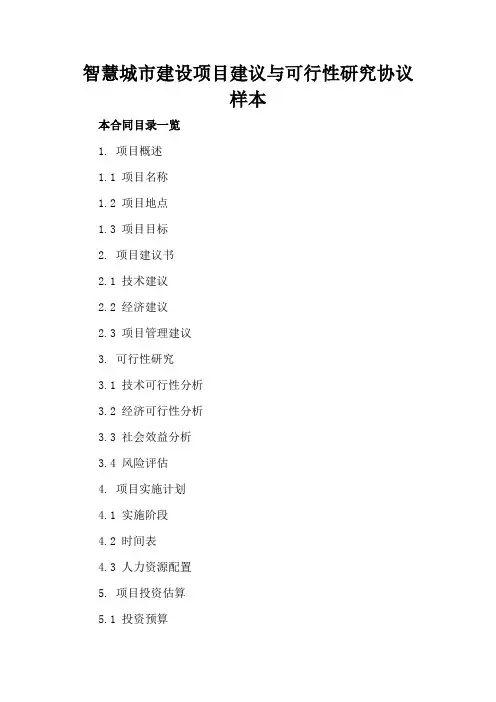 智慧城市建设项目建议与可行性研究协议样本

本合同目录一览

1. 项目概述

1.1 项目名称

1.2 项目地点

1.3 项目目标

2. 项目建议书

2.1 技术建议

2.2 经济建议

2.3 项目管理建议

3. 可行性研究

3.1 技术可行性分析

3.2 经济可行性分析

3.3 社会效益分析

3.4 风险评估

4. 项目实施计划

4.1 实施阶段

4.2 时间表

4.3 人力资源配置

5. 项目投资估算

5.1 投资预算